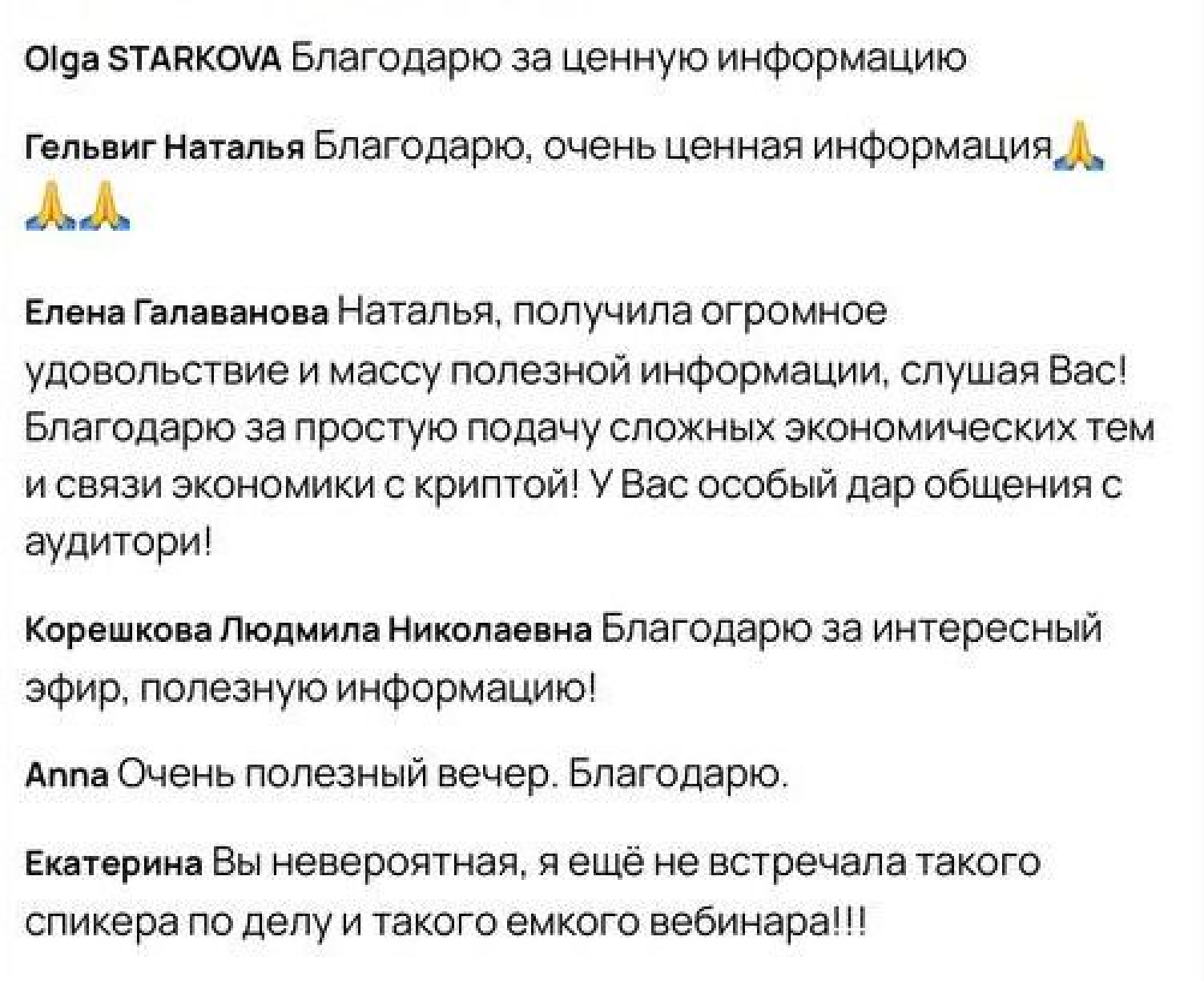 Olga STARKOVA Благодарю за ценную информацию

Гельвиг Наталья Благодарю, очень ценная информация🙏🙏🙏

Елена Галаванова Наталья, получила огромное удовольствие и массу полезной информации, слушая Вас! Благодарю за простую подачу сложных экономических тем и связи экономики с криптой! У Вас особый дар общения с аудитори!

Корешкова Людмила Николаевна Благодарю за интересный эфир, полезную информацию!

Anna Очень полезный вечер. Благодарю.

Екатерина Вы невероятная, я ещё не встречала такого спикера по делу и такого емкого вебинара!!!